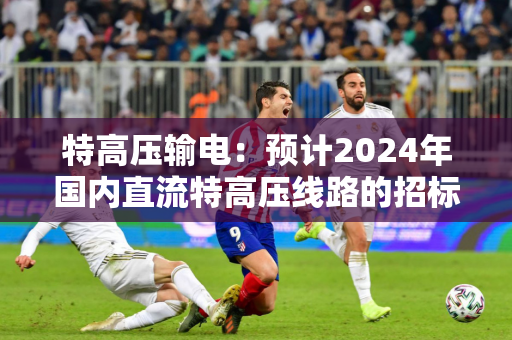 特高压输电：预计2024年国内直流特高压线路的招标

9